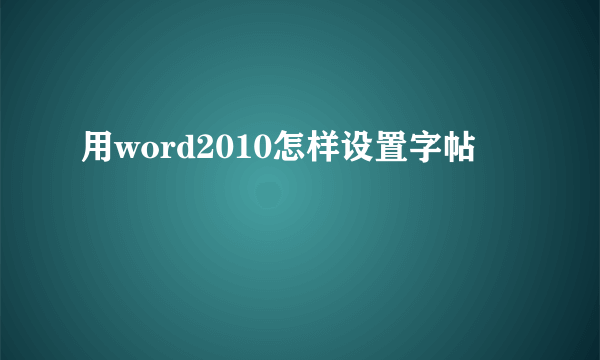 用word2010怎样设置字帖